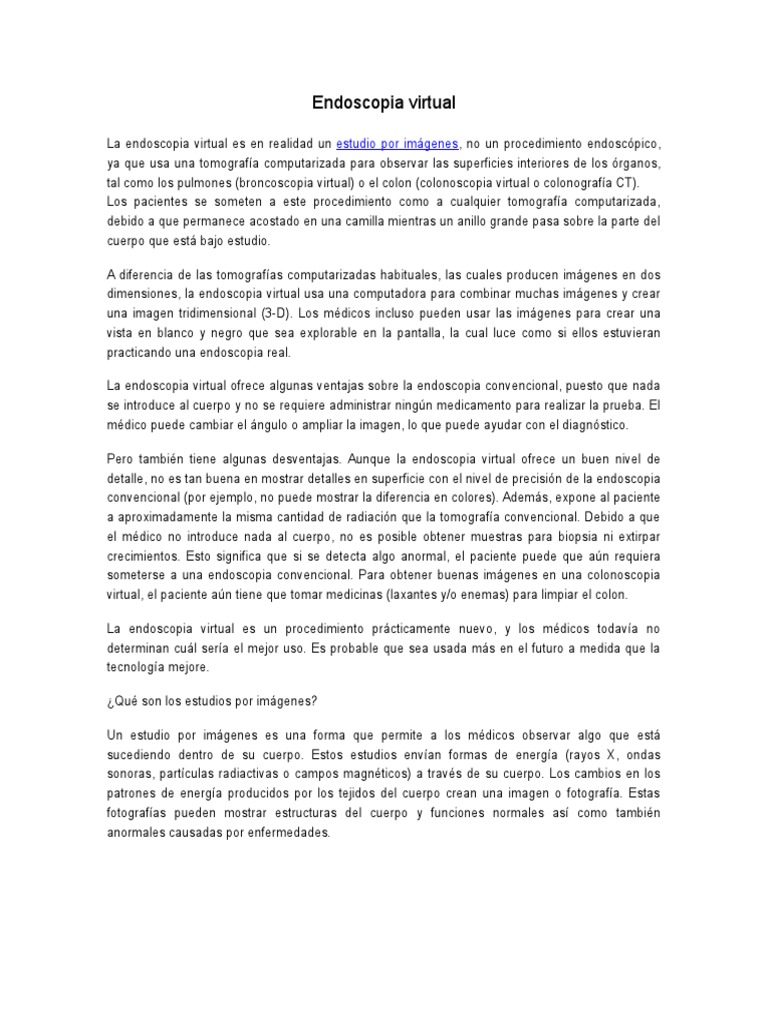 Endoscopia virtual

La endoscopia virtual es en realidad un estudio por imágenes, no un procedimiento endoscópico, ya que usa una tomografía computarizada para observar las superficies interiores de los órganos, tal como los pulmones (broncoscopia virtual) o el colon (colonoscopia virtual o colonografía CT).
Los pacientes se someten a este procedimiento como a cualquier tomografía computarizada, debido a que permanece acostado en una camilla mientras un anillo grande pasa sobre la parte del cuerpo que está bajo estudio.

A diferencia de las tomografías computarizadas habituales, las cuales producen imágenes en dos dimensiones, la endoscopia virtual usa una computadora para combinar muchas imágenes y crear una imagen tridimensional (3-D). Los médicos incluso pueden usar las imágenes para crear una vista en blanco y negro que sea explorable en la pantalla, la cual luce como si ellos estuvieran practicando una endoscopia real.

La endoscopia virtual ofrece algunas ventajas sobre la endoscopia convencional, puesto que nada se introduce al cuerpo y no se requiere administrar ningún medicamento para realizar la prueba. El médico puede cambiar el ángulo o ampliar la imagen, lo que puede ayudar con el diagnóstico.

Pero también tiene algunas desventajas. Aunque la endoscopia virtual ofrece un buen nivel de detalle, no es tan buena en mostrar detalles en superficie con el nivel de precisión de la endoscopia convencional (por ejemplo, no puede mostrar la diferencia en colores). Además, expone al paciente a aproximadamente la misma cantidad de radiación que la tomografía convencional. Debido a que el médico no introduce nada al cuerpo, no es posible obtener muestras para biopsia ni extirpar crecimientos. Esto significa que si se detecta algo anormal, el paciente puede que aún requiera someterse a una endoscopia convencional. Para obtener buenas imágenes en una colonoscopia virtual, el paciente aún tiene que tomar medicinas (laxantes y/o enemas) para limpiar el colon.

La endoscopia virtual es un procedimiento prácticamente nuevo, y los médicos todavía no determinan cuál sería el mejor uso. Es probable que sea usada más en el futuro a medida que la tecnología mejore.

¿Qué son los estudios por imágenes?

Un estudio por imágenes es una forma que permite a los médicos observar algo que está sucediendo dentro de su cuerpo. Estos estudios envían formas de energía (rayos X, ondas sonoras, partículas radiactivas o campos magnéticos) a través de su cuerpo. Los cambios en los patrones de energía producidos por los tejidos del cuerpo crean una imagen o fotografía. Estas fotografías pueden mostrar estructuras del cuerpo y funciones normales así como también anormales causadas por enfermedades.